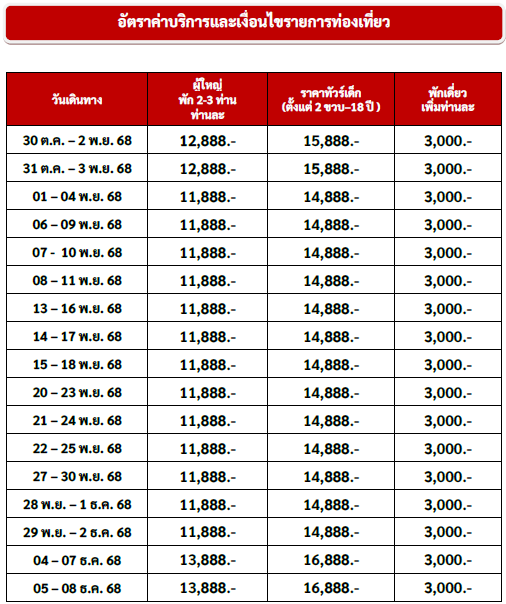 อัตราค่าบริการและเงื่อนไขรายการท่องเที่ยว

| วันเดินทาง | ผู้ใหญ่ พัก 2-3 ท่าน ท่านละ | ราคาทัวร์เด็ก (ตั้งแต่ 2 ขวบ–18 ปี ) | พักเดี่ยว เพิ่มท่านละ |
|---|---|---|---|
| 30 ต.ค. – 2 พ.ย. 68 | 12,888.- | 15,888.- | 3,000.- |
| 31 ต.ค. – 3 พ.ย. 68 | 12,888.- | 15,888.- | 3,000.- |
| 01 – 04 พ.ย. 68 | 11,888.- | 14,888.- | 3,000.- |
| 06 – 09 พ.ย. 68 | 11,888.- | 14,888.- | 3,000.- |
| 07 - 10 พ.ย. 68 | 11,888.- | 14,888.- | 3,000.- |
| 08 – 11 พ.ย. 68 | 11,888.- | 14,888.- | 3,000.- |
| 13 – 16 พ.ย. 68 | 11,888.- | 14,888.- | 3,000.- |
| 14 – 17 พ.ย. 68 | 11,888.- | 14,888.- | 3,000.- |
| 15 – 18 พ.ย. 68 | 11,888.- | 14,888.- | 3,000.- |
| 20 – 23 พ.ย. 68 | 11,888.- | 14,888.- | 3,000.- |
| 21 – 24 พ.ย. 68 | 11,888.- | 14,888.- | 3,000.- |
| 22 – 25 พ.ย. 68 | 11,888.- | 14,888.- | 3,000.- |
| 27 – 30 พ.ย. 68 | 11,888.- | 14,888.- | 3,000.- |
| 28 พ.ย. – 1 ธ.ค. 68 | 11,888.- | 14,888.- | 3,000.- |
| 29 พ.ย. – 2 ธ.ค. 68 | 11,888.- | 14,888.- | 3,000.- |
| 04 – 07 ธ.ค. 68 | 13,888.- | 16,888.- | 3,000.- |
| 05 – 08 ธ.ค. 68 | 13,888.- | 16,888.- | 3,000.- |